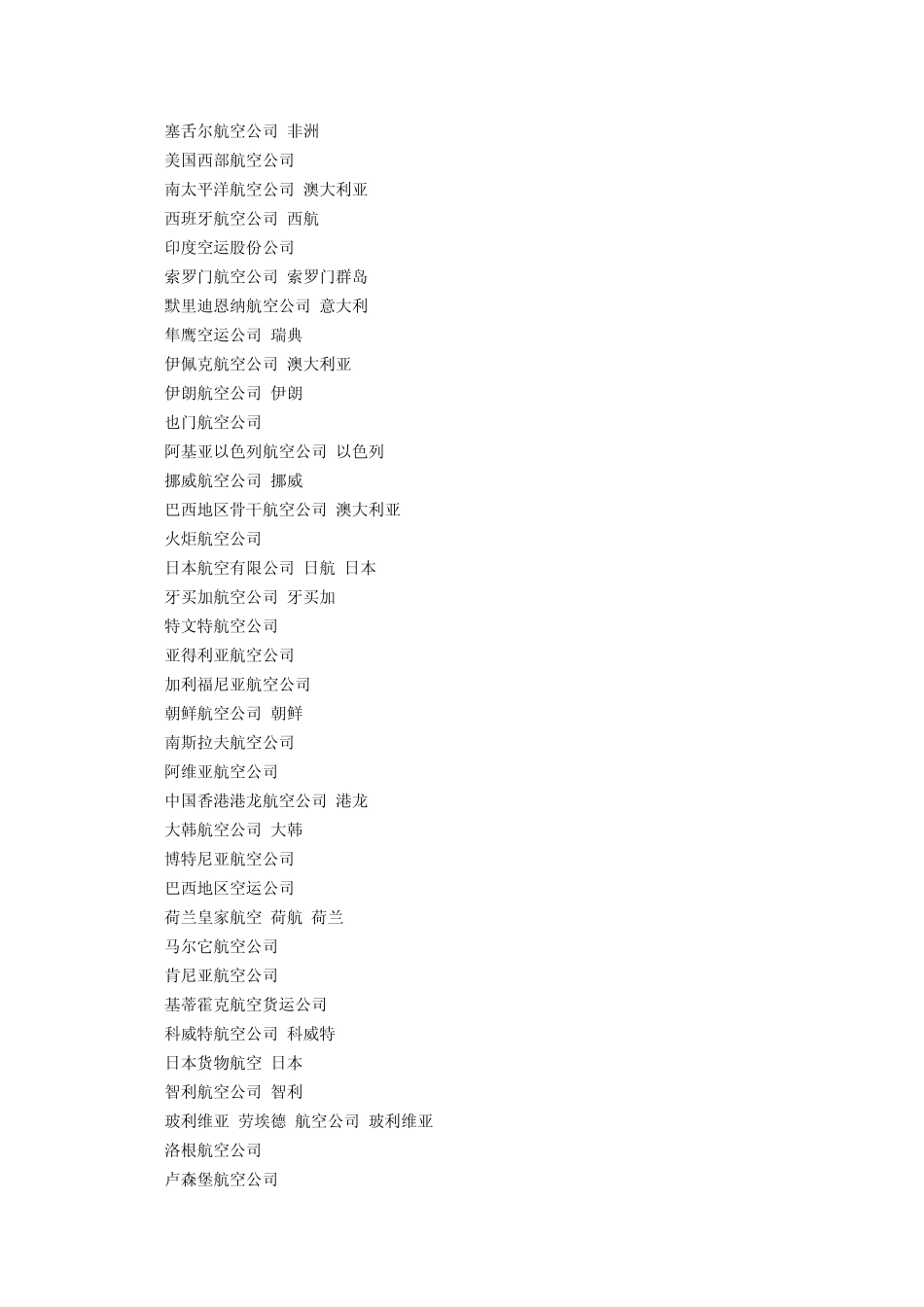 塞舌尔航空公司 非洲
美国西部航空公司
南太平洋航空公司 澳大利亚
西班牙航空公司 西航
印度空运股份公司
索罗门航空公司 索罗门群岛
默里迪恩纳航空公司 意大利
隼鹰空运公司 瑞典
伊佩克航空公司 澳大利亚
伊朗航空公司 伊朗
也门航空公司
阿基亚以色列航空公司 以色列
挪威航空公司 挪威
巴西地区骨干航空公司 澳大利亚
火炬航空公司
日本航空有限公司 日航 日本
牙买加航空公司 牙买加
特文特航空公司
亚得利亚航空公司
加利福尼亚航空公司
朝鲜航空公司 朝鲜
南斯拉夫航空公司
阿维亚航空公司
中国香港港龙航空公司 港龙
大韩航空公司 大韩
博特尼亚航空公司
巴西地区空运公司
荷兰皇家航空 荷航 荷兰
马尔它航空公司
肯尼亚航空公司
基蒂霍克航空货运公司
科威特航空公司 科威特
日本货物航空 日本
智利航空公司 智利
玻利维亚 劳埃德 航空公司 玻利维亚
洛根航空公司
卢森堡航空公司